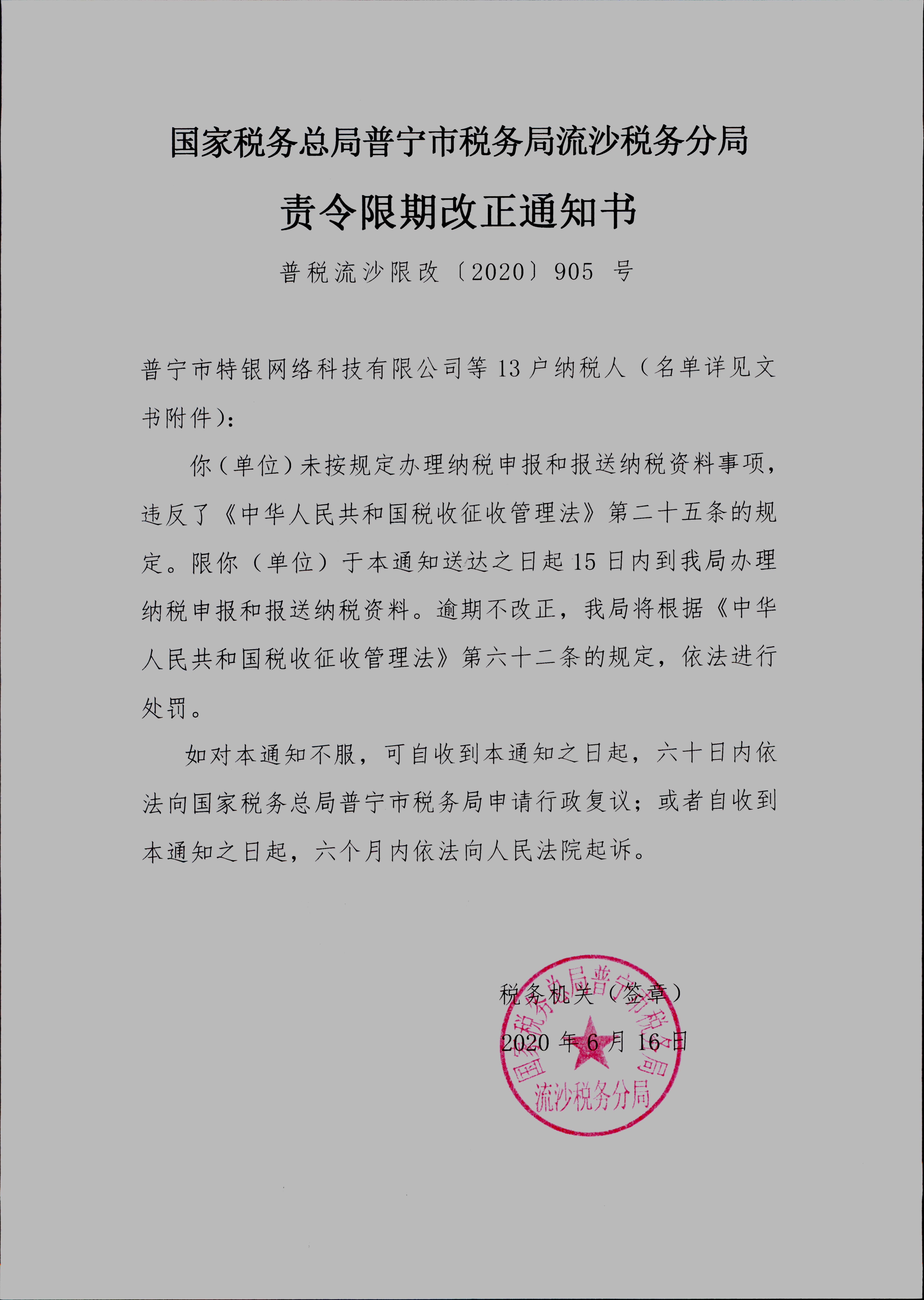 国家税务总局普宁市税务局流沙税务分局

责令限期改正通知书

普税流沙限改〔2020〕905 号

普宁市特银网络科技有限公司等 13 户纳税人（名单详见文书附件）:

你（单位）未按规定办理纳税申报和报送纳税资料事项，违反了《中华人民共和国税收征收管理法》第二十五条的规定。限你（单位）于本通知送达之日起 15 日内到我局办理纳税申报和报送纳税资料。逾期不改正，我局将根据《中华人民共和国税收征收管理法》第六十二条的规定，依法进行处罚。

如对本通知不服，可自收到本通知之日起，六十日内依法向国家税务总局普宁市税务局申请行政复议；或者自收到本通知之日起，六个月内依法向人民法院起诉。

税务机关（签章）

2020 年 6 月 16 日

国家税务总局普宁市税务局
流沙税务分局